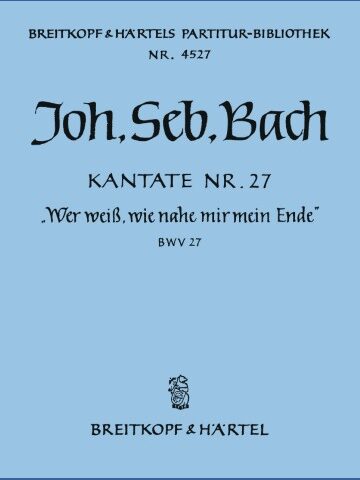 BREITKOPF & HÄRTELS PARTITUR-BIBLIOTHEK
NR. 4527

Joh. Seb. Bach

KANTATE NR. 27
„Wer weiß, wie nahe mir mein Ende"
BWV 27

BREITKOPF & HÄRTEL